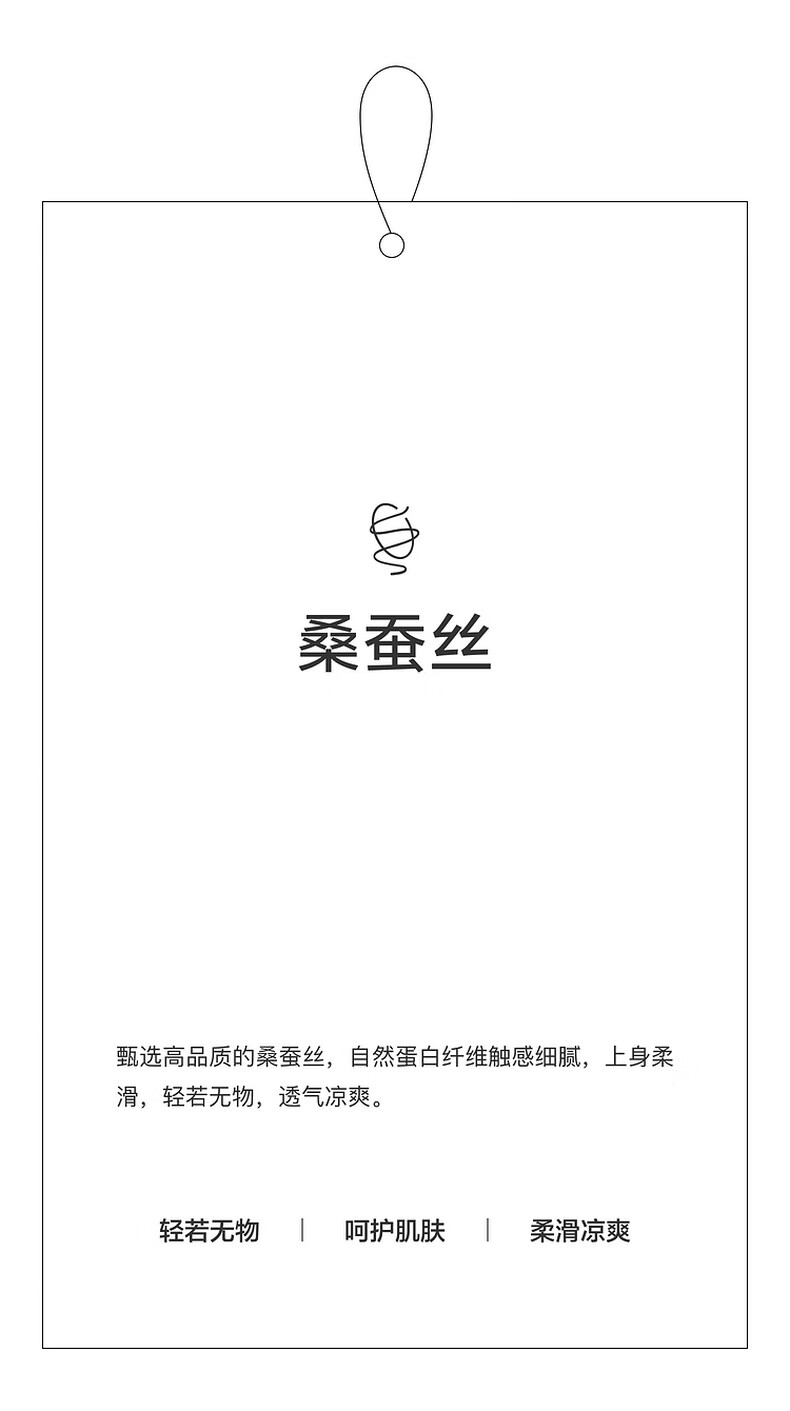 桑蚕丝

甄选高品质的桑蚕丝，自然蛋白纤维触感细腻，上身柔滑，轻若无物，透气凉爽。

轻若无物 | 呵护肌肤 | 柔滑凉爽